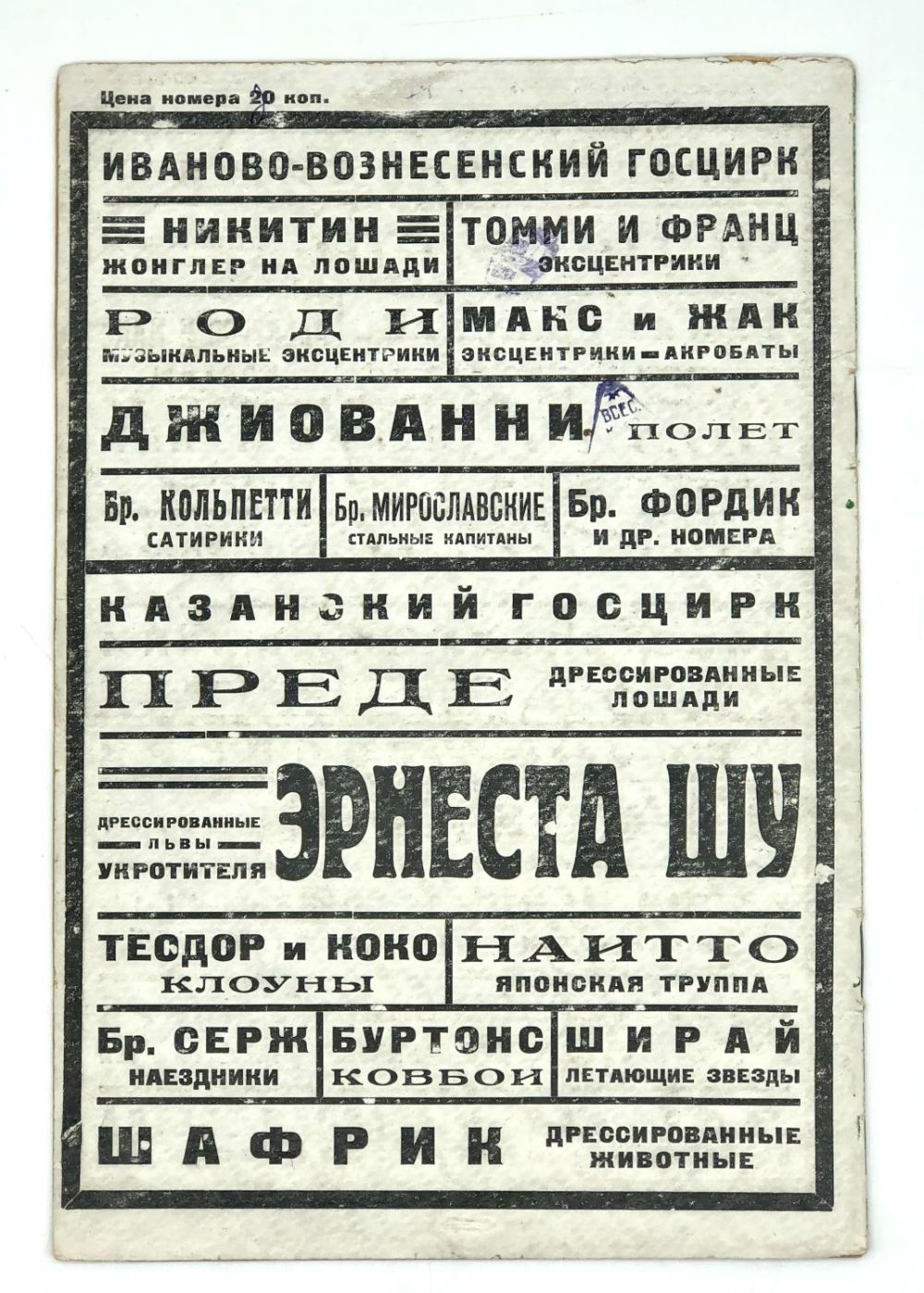 Цена номера 20 коп.

ИВАНОВО-ВОЗНЕСЕНСКИЙ ГОСЦИРК

НИКИТИН
ЖОНГЛЕР НА ЛОШАДИ

ТОММИ И ФРАНЦ
ЭКСЦЕНТРИКИ

РОДИ
МУЗЫКАЛЬНЫЕ ЭКСЦЕНТРИКИ

МАКС и ЖАК
ЭКСЦЕНТРИКИ—АКРОБАТЫ

ДЖИОВАННИ ПОЛЕТ

ВСЕС.

Бр. КОЛЬПЕТТИ
САТИРИКИ

Бр. МИРОСЛАВСКИЕ
СТАЛЬНЫЕ КАПИТАНЫ

Бр. ФОРДИК
И ДР. НОМЕРА

КАЗАНСКИЙ ГОСЦИРК

ПРЕДЕ
ДРЕССИРОВАННЫЕ ЛОШАДИ

ДРЕССИРОВАННЫЕ ЛЬВЫ УКРОТИТЕЛЯ
ЭРНЕСТА ШУ

ТЕОДОР и КОКО
КЛОУНЫ

НАИТТО
ЯПОНСКАЯ ТРУППА

Бр. СЕРЖ
НАЕЗДНИКИ

БУРТОНС
КОВБОИ

ШИРАЙ
ЛЕТАЮЩИЕ ЗВЕЗДЫ

ШАФРИК
ДРЕССИРОВАННЫЕ ЖИВОТНЫЕ